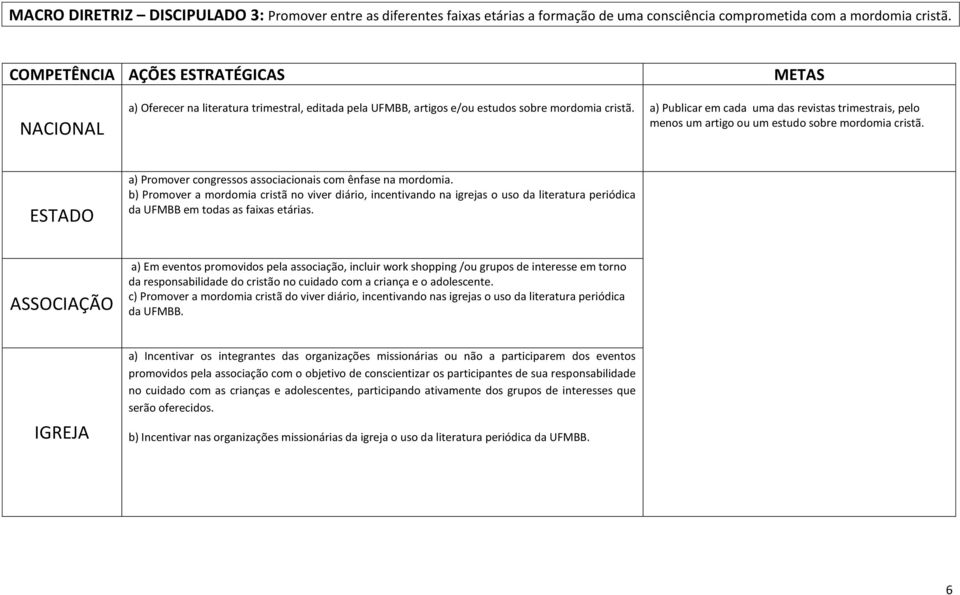 MACRO DIRETRIZ – DISCIPULADO 3: Promover entre as diferentes faixas etárias a formação de uma consciência comprometida com a mordomia cristã.

| COMPETÊNCIA | AÇÕES ESTRATÉGICAS | METAS |
|---|---|---|
| NACIONAL | a) Oferecer na literatura trimestral, editada pela UFMBB, artigos e/ou estudos sobre mordomia cristã. | a) Publicar em cada uma das revistas trimestrais, pelo menos um artigo ou um estudo sobre mordomia cristã. |
| ESTADO | a) Promover congressos associacionais com ênfase na mordomia. b) Promover a mordomia cristã no viver diário, incentivando na igrejas o uso da literatura periódica da UFMBB em todas as faixas etárias. | |
| ASSOCIAÇÃO | a) Em eventos promovidos pela associação, incluir work shopping /ou grupos de interesse em torno da responsabilidade do cristão no cuidado com a criança e o adolescente. c) Promover a mordomia cristã do viver diário, incentivando nas igrejas o uso da literatura periódica da UFMBB. | |
| IGREJA | a) Incentivar os integrantes das organizações missionárias ou não a participarem dos eventos promovidos pela associação com o objetivo de conscientizar os participantes de sua responsabilidade no cuidado com as crianças e adolescentes, participando ativamente dos grupos de interesses que serão oferecidos. b) Incentivar nas organizações missionárias da igreja o uso da literatura periódica da UFMBB. | |

6